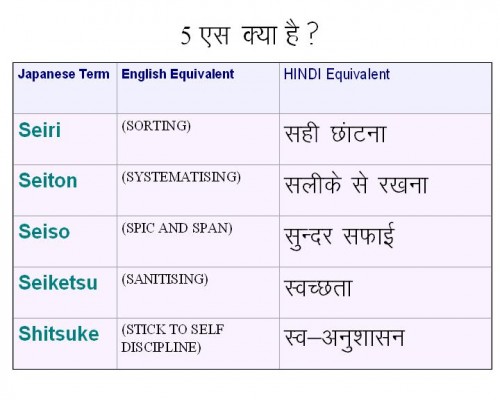 5 एस क्या है ?

| Japanese Term | English Equivalent | HINDI Equivalent |
|---|---|---|
| Seiri | (SORTING) | सही छांटना |
| Seiton | (SYSTEMATISING) | सलीके से रखना |
| Seiso | (SPIC AND SPAN) | सुन्दर सफाई |
| Seiketsu | (SANITISING) | स्वच्छता |
| Shitsuke | (STICK TO SELF DISCIPLINE) | स्व–अनुशासन |